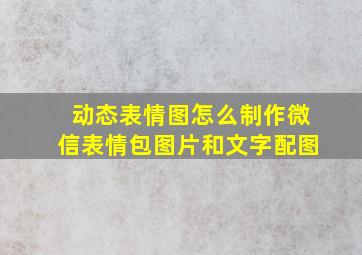 动态表情图怎么制作微信表情包图片和文字配图